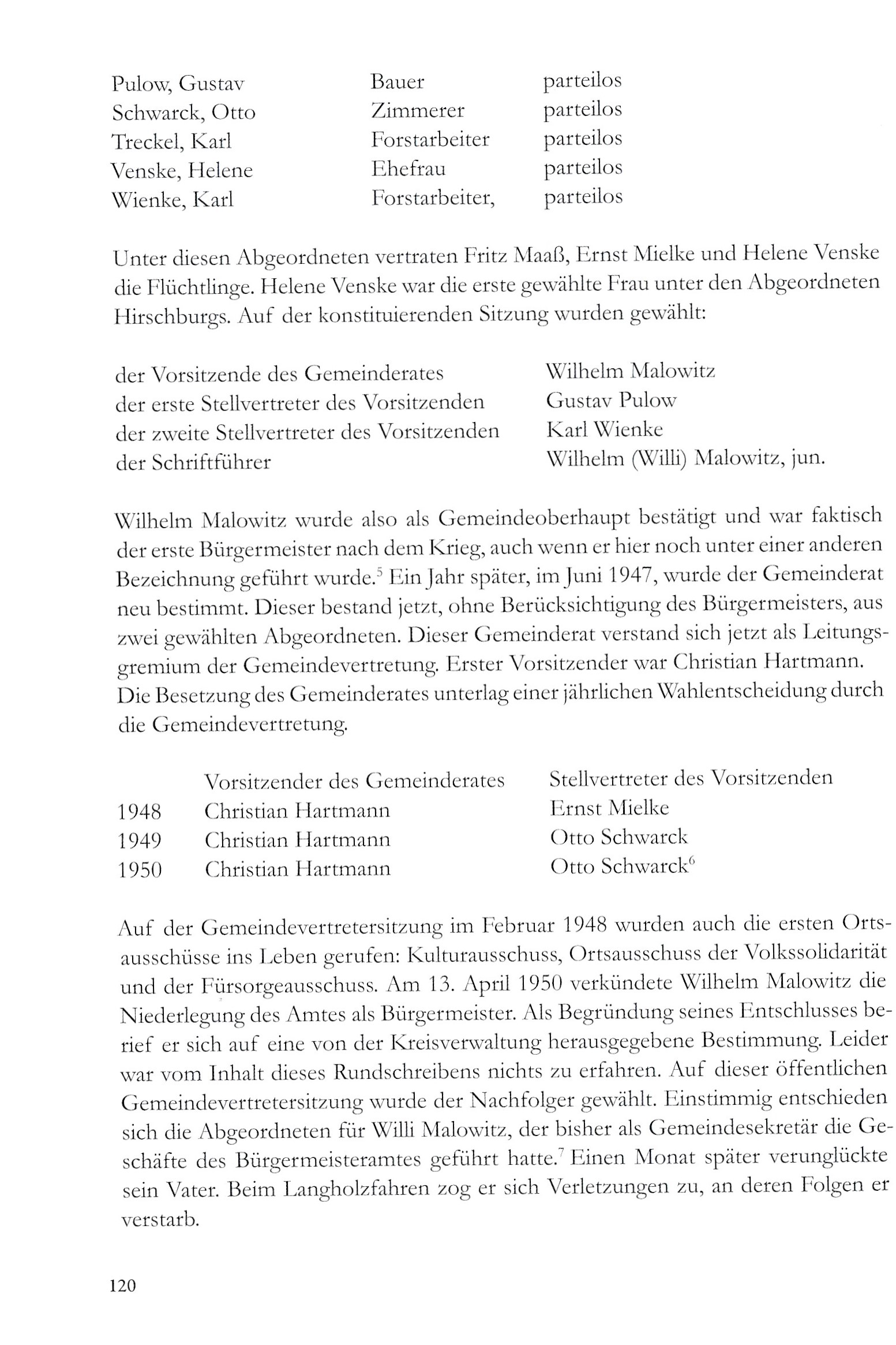 | | | |
|---|---|---|
| Pulow, Gustav | Bauer | parteilos |
| Schwarck, Otto | Zimmerer | parteilos |
| Treckel, Karl | Forstarbeiter | parteilos |
| Venske, Helene | Ehefrau | parteilos |
| Wienke, Karl | Forstarbeiter, | parteilos |

Unter diesen Abgeordneten vertraten Fritz Maaß, Ernst Mielke und Helene Venske die Flüchtlinge. Helene Venske war die erste gewählte Frau unter den Abgeordneten Hirschburgs. Auf der konstituierenden Sitzung wurden gewählt:

| | |
|---|---|
| der Vorsitzende des Gemeinderates | Wilhelm Malowitz |
| der erste Stellvertreter des Vorsitzenden | Gustav Pulow |
| der zweite Stellvertreter des Vorsitzenden | Karl Wienke |
| der Schriftführer | Wilhelm (Willi) Malowitz, jun. |

Wilhelm Malowitz wurde also als Gemeindeoberhaupt bestätigt und war faktisch der erste Bürgermeister nach dem Krieg, auch wenn er hier noch unter einer anderen Bezeichnung geführt wurde.$^5$ Ein Jahr später, im Juni 1947, wurde der Gemeinderat neu bestimmt. Dieser bestand jetzt, ohne Berücksichtigung des Bürgermeisters, aus zwei gewählten Abgeordneten. Dieser Gemeinderat verstand sich jetzt als Leitungsgremium der Gemeindevertretung. Erster Vorsitzender war Christian Hartmann. Die Besetzung des Gemeinderates unterlag einer jährlichen Wahlentscheidung durch die Gemeindevertretung.

| | Vorsitzender des Gemeinderates | Stellvertreter des Vorsitzenden |
|---|---|---|
| 1948 | Christian Hartmann | Ernst Mielke |
| 1949 | Christian Hartmann | Otto Schwarck |
| 1950 | Christian Hartmann | Otto Schwarck$^6$ |

Auf der Gemeindevertretersitzung im Februar 1948 wurden auch die ersten Ortsausschüsse ins Leben gerufen: Kulturausschuss, Ortsausschuss der Volkssolidarität und der Fürsorgeausschuss. Am 13. April 1950 verkündete Wilhelm Malowitz die Niederlegung des Amtes als Bürgermeister. Als Begründung seines Entschlusses berief er sich auf eine von der Kreisverwaltung herausgegebene Bestimmung. Leider war vom Inhalt dieses Rundschreibens nichts zu erfahren. Auf dieser öffentlichen Gemeindevertretersitzung wurde der Nachfolger gewählt. Einstimmig entschieden sich die Abgeordneten für Willi Malowitz, der bisher als Gemeindesekretär die Geschäfte des Bürgermeisteramtes geführt hatte.$^7$ Einen Monat später verunglückte sein Vater. Beim Langholzfahren zog er sich Verletzungen zu, an deren Folgen er verstarb.

120